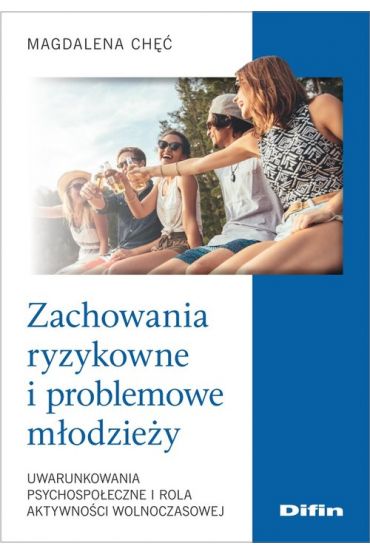 MAGDALENA CHĘĆ

Zachowania ryzykowne i problemowe młodzieży

UWARUNKOWANIA PSYCHOSPOŁECZNE I ROLA AKTYWNOŚCI WOLNOCZASOWEJ

Difin